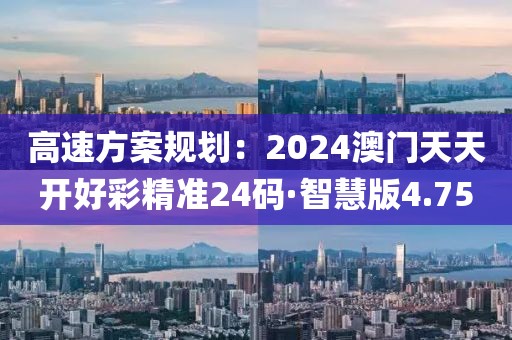 高速方案规划：2024澳门天天开好彩精准24码·智慧版4.75